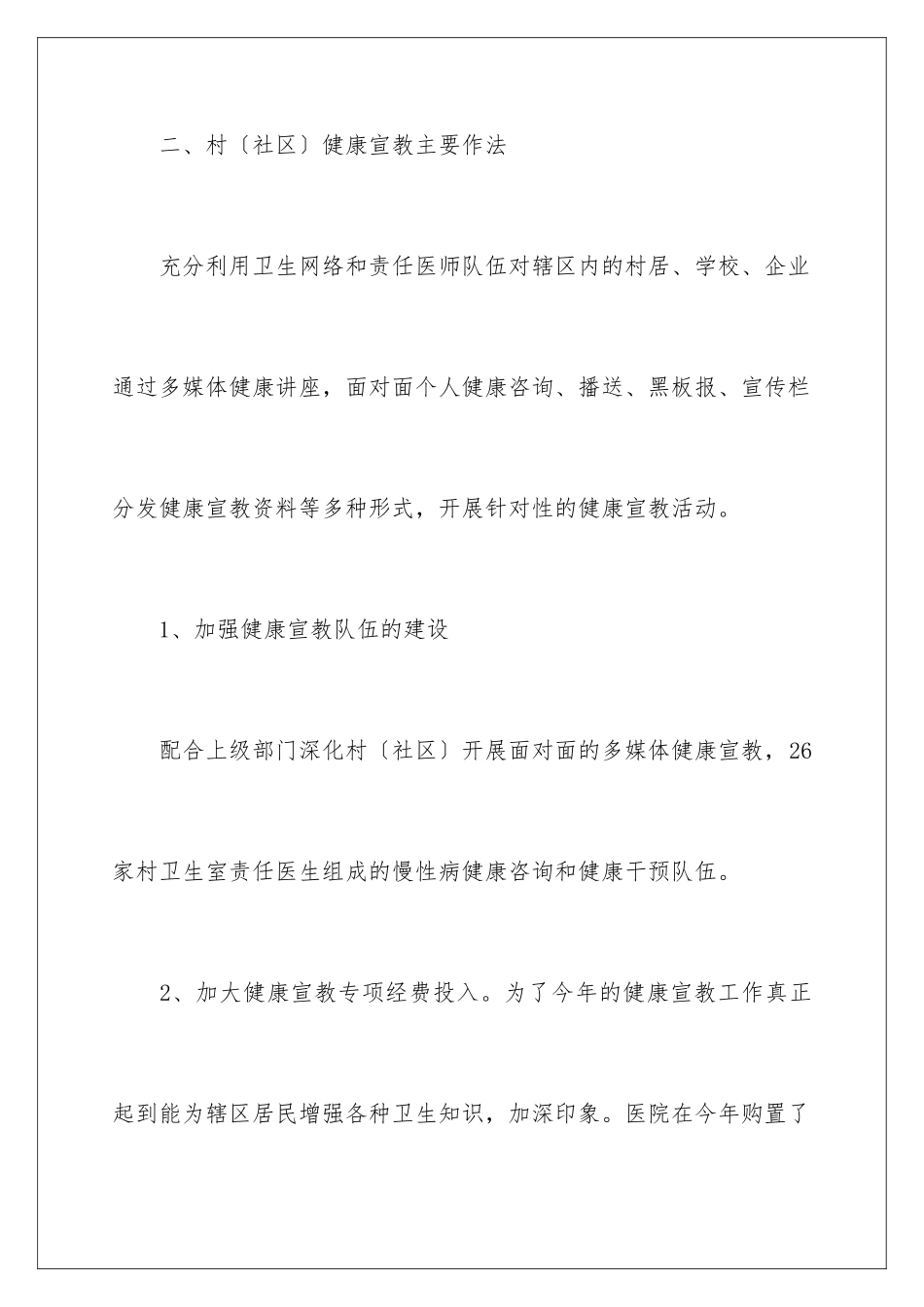 二、村〔社区〕健康宣教主要作法

充分利用卫生网络和责任医师队伍对辖区内的村居、学校、企业通过多媒体健康讲座，面对面个人健康咨询、播送、黑板报、宣传栏分发健康宣教资料等多种形式，开展针对性的健康宣教活动。

1、加强健康宣教队伍的建设

配合上级部门深化村〔社区〕开展面对面的多媒体健康宣教，26家村卫生室责任医生组成的慢性病健康咨询和健康干预队伍。

2、加大健康宣教专项经费投入。为了今年的健康宣教工作真正起到能为辖区居民增强各种卫生知识，加深印象。医院在今年购置了